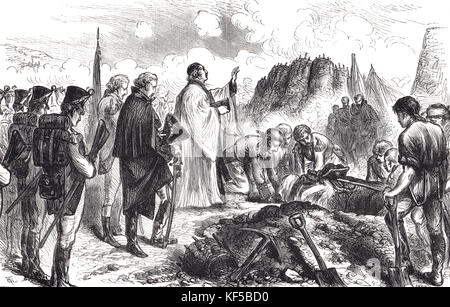 alamy - KF5BD0